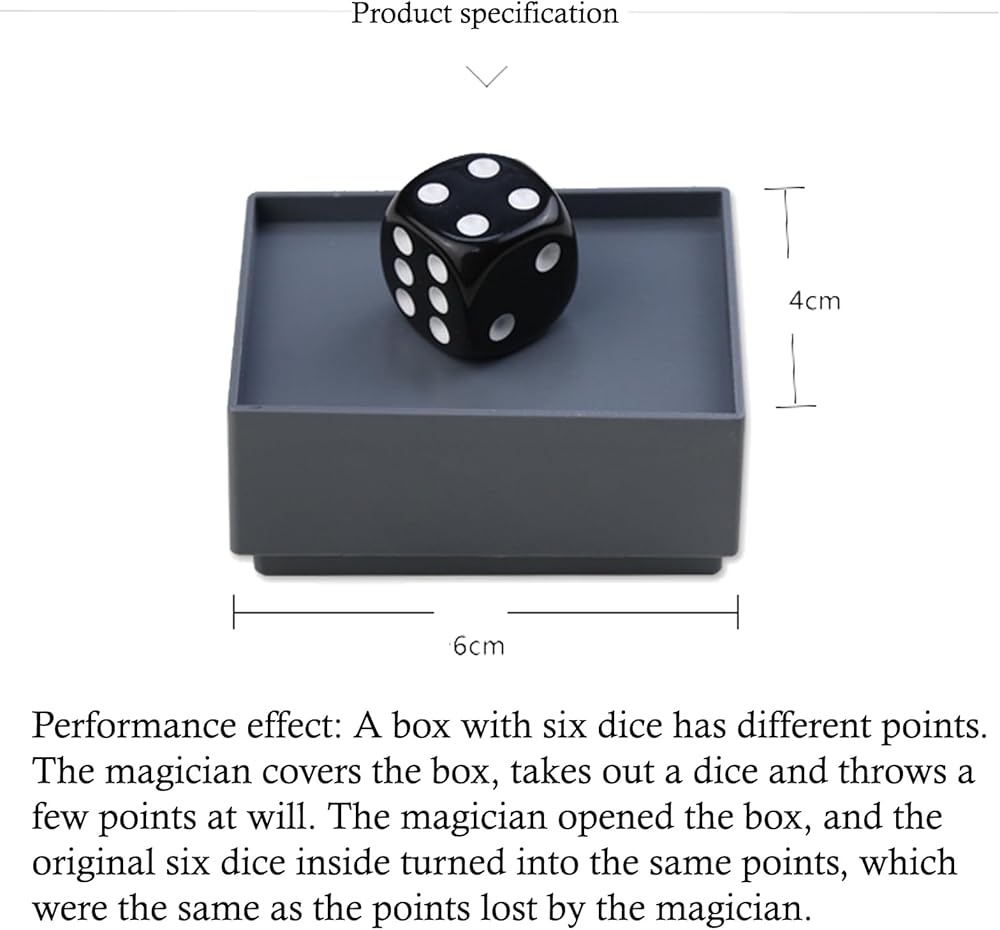 Product specification

4cm

6cm

Performance effect: A box with six dice has different points. The magician covers the box, takes out a dice and throws a few points at will. The magician opened the box, and the original six dice inside turned into the same points, which were the same as the points lost by the magician.